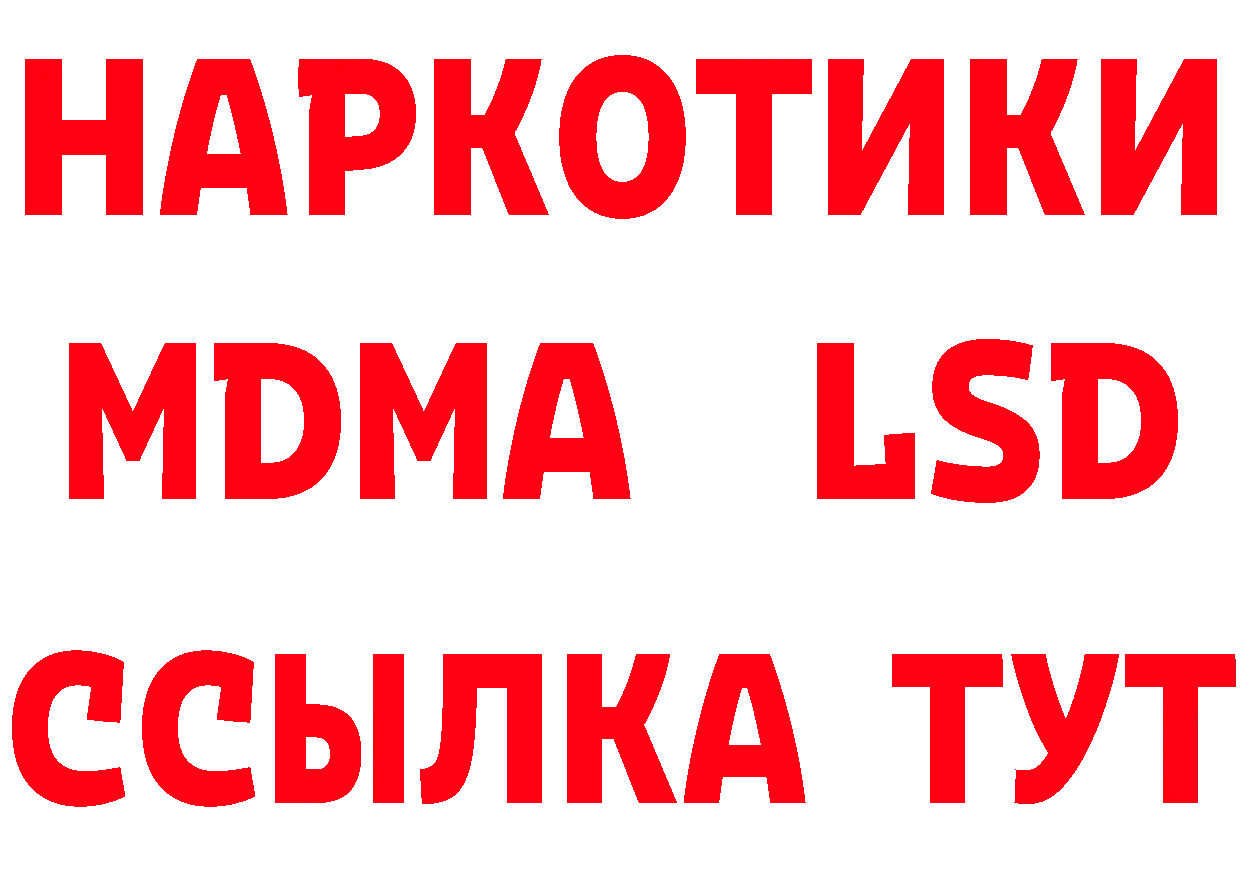 НАРКОТИКИ
MDMA LSD
ССЫЛКА ТУТ